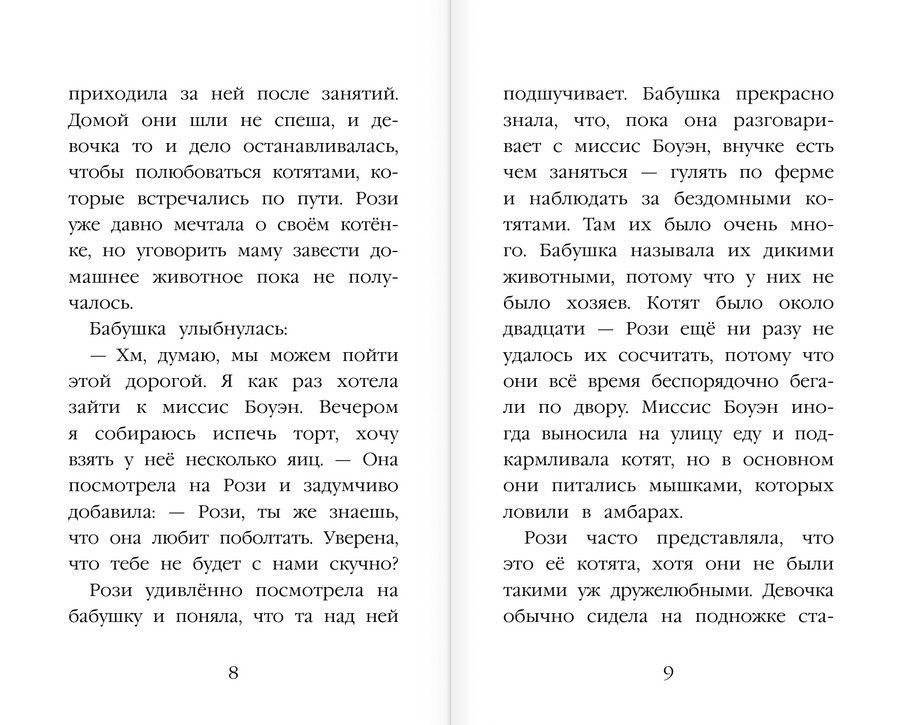 приходила за ней после занятий. Домой они шли не спеша, и девочка то и дело останавливалась, чтобы полюбоваться котятами, которые встречались по пути. Рози уже давно мечтала о своём котёнке, но уговорить маму завести домашнее животное пока не получалось.

Бабушка улыбнулась:

— Хм, думаю, мы можем пойти этой дорогой. Я как раз хотела зайти к миссис Боуэн. Вечером я собираюсь испечь торт, хочу взять у неё несколько яиц. — Она посмотрела на Рози и задумчиво добавила: — Рози, ты же знаешь, что она любит поболтать. Уверена, что тебе не будет с нами скучно?

Рози удивлённо посмотрела на бабушку и поняла, что та над ней

8

подшучивает. Бабушка прекрасно знала, что, пока она разговаривает с миссис Боуэн, внучке есть чем заняться — гулять по ферме и наблюдать за бездомными котятами. Там их было очень много. Бабушка называла их дикими животными, потому что у них не было хозяев. Котят было около двадцати — Рози ещё ни разу не удалось их сосчитать, потому что они всё время беспорядочно бегали по двору. Миссис Боуэн иногда выносила на улицу еду и подкармливала котят, но в основном они питались мышками, которых ловили в амбарах.

Рози часто представляла, что это её котята, хотя они не были такими уж дружелюбными. Девочка обычно сидела на подножке ста-

9